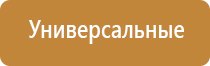 Универсальные